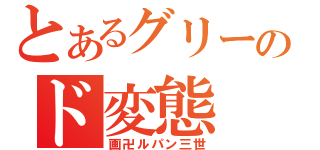 とあるグリーの
ド変態
画卍ルパン三世